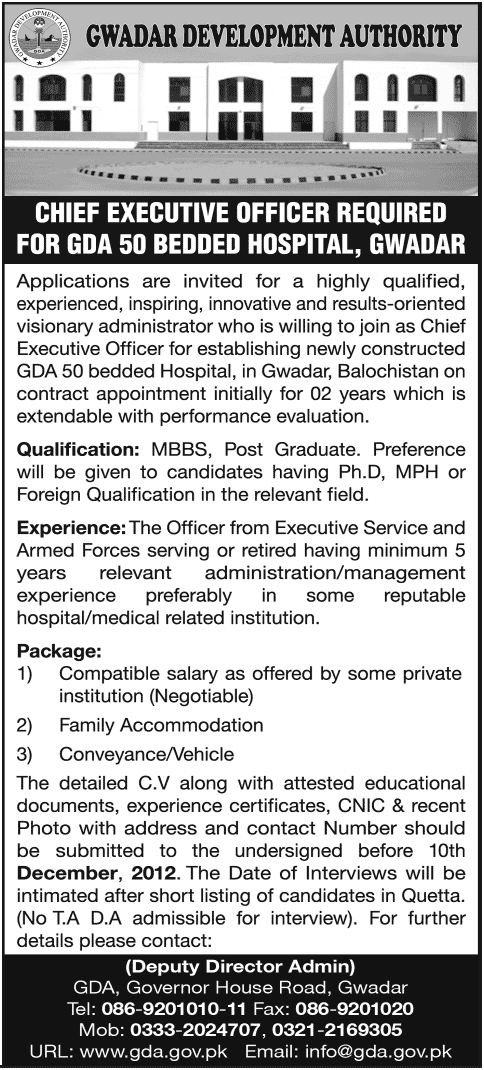 GWADAR DEVELOPMENT AUTHORITY

GWADAR DEVELOPMENT AUTHORITY

CHIEF EXECUTIVE OFFICER REQUIRED FOR GDA 50 BEDDED HOSPITAL, GWADAR

Applications are invited for a highly qualified, experienced, inspiring, innovative and results-oriented visionary administrator who is willing to join as Chief Executive Officer for establishing newly constructed GDA 50 bedded Hospital, in Gwadar, Balochistan on contract appointment initially for 02 years which is extendable with performance evaluation.

Qualification: MBBS, Post Graduate. Preference will be given to candidates having Ph.D, MPH or Foreign Qualification in the relevant field.

Experience: The Officer from Executive Service and Armed Forces serving or retired having minimum 5 years relevant administration/management experience preferably in some reputable hospital/medical related institution.

Package:
1) Compatible salary as offered by some private institution (Negotiable)
2) Family Accommodation
3) Conveyance/Vehicle

The detailed C.V along with attested educational documents, experience certificates, CNIC & recent Photo with address and contact Number should be submitted to the undersigned before 10th December, 2012. The Date of Interviews will be intimated after short listing of candidates in Quetta. (No T.A D.A admissible for interview). For further details please contact:

(Deputy Director Admin)
GDA, Governor House Road, Gwadar
Tel: 086-9201010-11 Fax: 086-9201020
Mob: 0333-2024707, 0321-2169305
URL: www.gda.gov.pk Email: info@gda.gov.pk